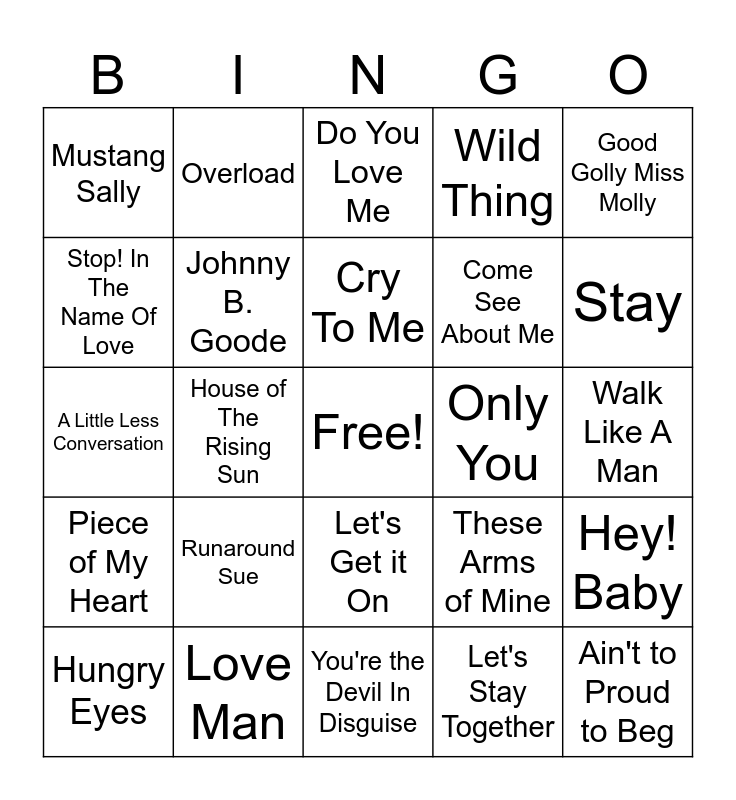 | B | I | N | G | O |
|---|---|---|---|---|
| Mustang Sally | Overload | Do You Love Me | Wild Thing | Good Golly Miss Molly |
| Stop! In The Name Of Love | Johnny B. Goode | Cry To Me | Come See About Me | Stay |
| A Little Less Conversation | House of The Rising Sun | Free! | Only You | Walk Like A Man |
| Piece of My Heart | Runaround Sue | Let's Get it On | These Arms of Mine | Hey! Baby |
| Hungry Eyes | Love Man | You're the Devil In Disguise | Let's Stay Together | Ain't to Proud to Beg |